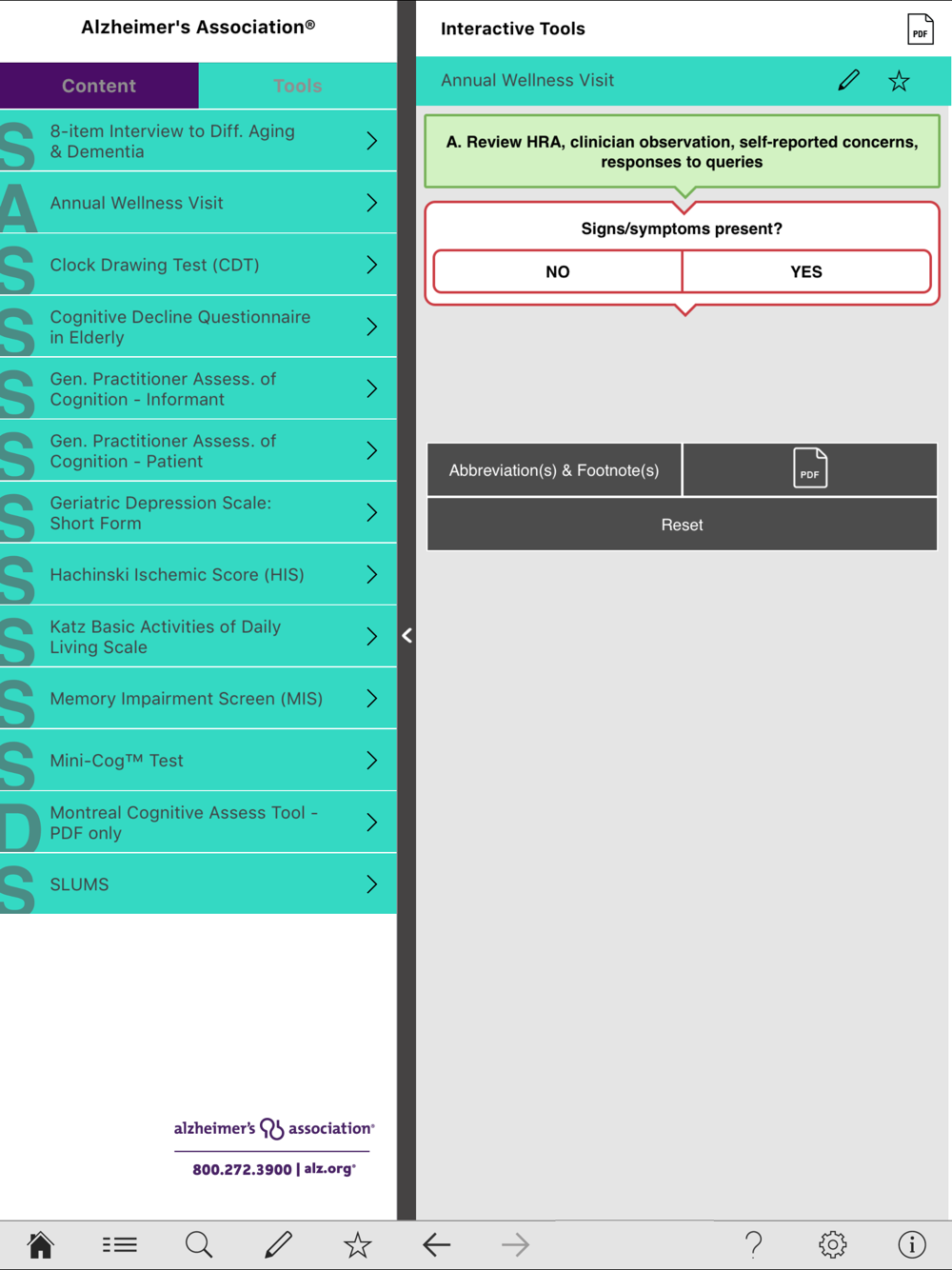 Alzheimer's Association®

Content
Tools

S 8-item Interview to Diff. Aging & Dementia
A Annual Wellness Visit
S Clock Drawing Test (CDT)
S Cognitive Decline Questionnaire in Elderly
S Gen. Practitioner Assess. of Cognition - Informant
S Gen. Practitioner Assess. of Cognition - Patient
S Geriatric Depression Scale: Short Form
S Hachinski Ischemic Score (HIS)
S Katz Basic Activities of Daily Living Scale
S Memory Impairment Screen (MIS)
S Mini-Cog™ Test
D Montreal Cognitive Assess Tool - PDF only
S SLUMS

alzheimer's association®
800.272.3900 | alz.org®

Interactive Tools
PDF

Annual Wellness Visit

A. Review HRA, clinician observation, self-reported concerns, responses to queries

Signs/symptoms present?

NO
YES

Abbreviation(s) & Footnote(s)
PDF

Reset